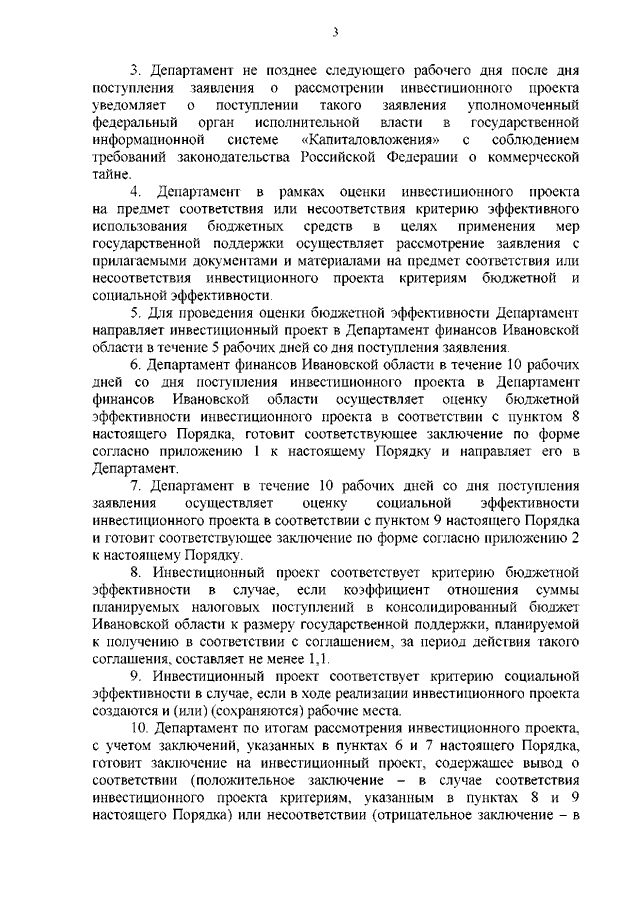 3

3. Департамент не позднее следующего рабочего дня после дня поступления заявления о рассмотрении инвестиционного проекта уведомляет о поступлении такого заявления уполномоченный федеральный орган исполнительной власти в государственной информационной системе «Капиталовложения» с соблюдением требований законодательства Российской Федерации о коммерческой тайне.

4. Департамент в рамках оценки инвестиционного проекта на предмет соответствия или несоответствия критерию эффективного использования бюджетных средств в целях применения мер государственной поддержки осуществляет рассмотрение заявления с прилагаемыми документами и материалами на предмет соответствия или несоответствия инвестиционного проекта критериям бюджетной и социальной эффективности.

5. Для проведения оценки бюджетной эффективности Департамент направляет инвестиционный проект в Департамент финансов Ивановской области в течение 5 рабочих дней со дня поступления заявления.

6. Департамент финансов Ивановской области в течение 10 рабочих дней со дня поступления инвестиционного проекта в Департамент финансов Ивановской области осуществляет оценку бюджетной эффективности инвестиционного проекта в соответствии с пунктом 8 настоящего Порядка, готовит соответствующее заключение по форме согласно приложению 1 к настоящему Порядку и направляет его в Департамент.

7. Департамент в течение 10 рабочих дней со дня поступления заявления осуществляет оценку социальной эффективности инвестиционного проекта в соответствии с пунктом 9 настоящего Порядка и готовит соответствующее заключение по форме согласно приложению 2 к настоящему Порядку.

8. Инвестиционный проект соответствует критерию бюджетной эффективности в случае, если коэффициент отношения суммы планируемых налоговых поступлений в консолидированный бюджет Ивановской области к размеру государственной поддержки, планируемой к получению в соответствии с соглашением, за период действия такого соглашения, составляет не менее 1,1.

9. Инвестиционный проект соответствует критерию социальной эффективности в случае, если в ходе реализации инвестиционного проекта создаются и (или) (сохраняются) рабочие места.

10. Департамент по итогам рассмотрения инвестиционного проекта, с учетом заключений, указанных в пунктах 6 и 7 настоящего Порядка, готовит заключение на инвестиционный проект, содержащее вывод о соответствии (положительное заключение – в случае соответствия инвестиционного проекта критериям, указанным в пунктах 8 и 9 настоящего Порядка) или несоответствии (отрицательное заключение – в